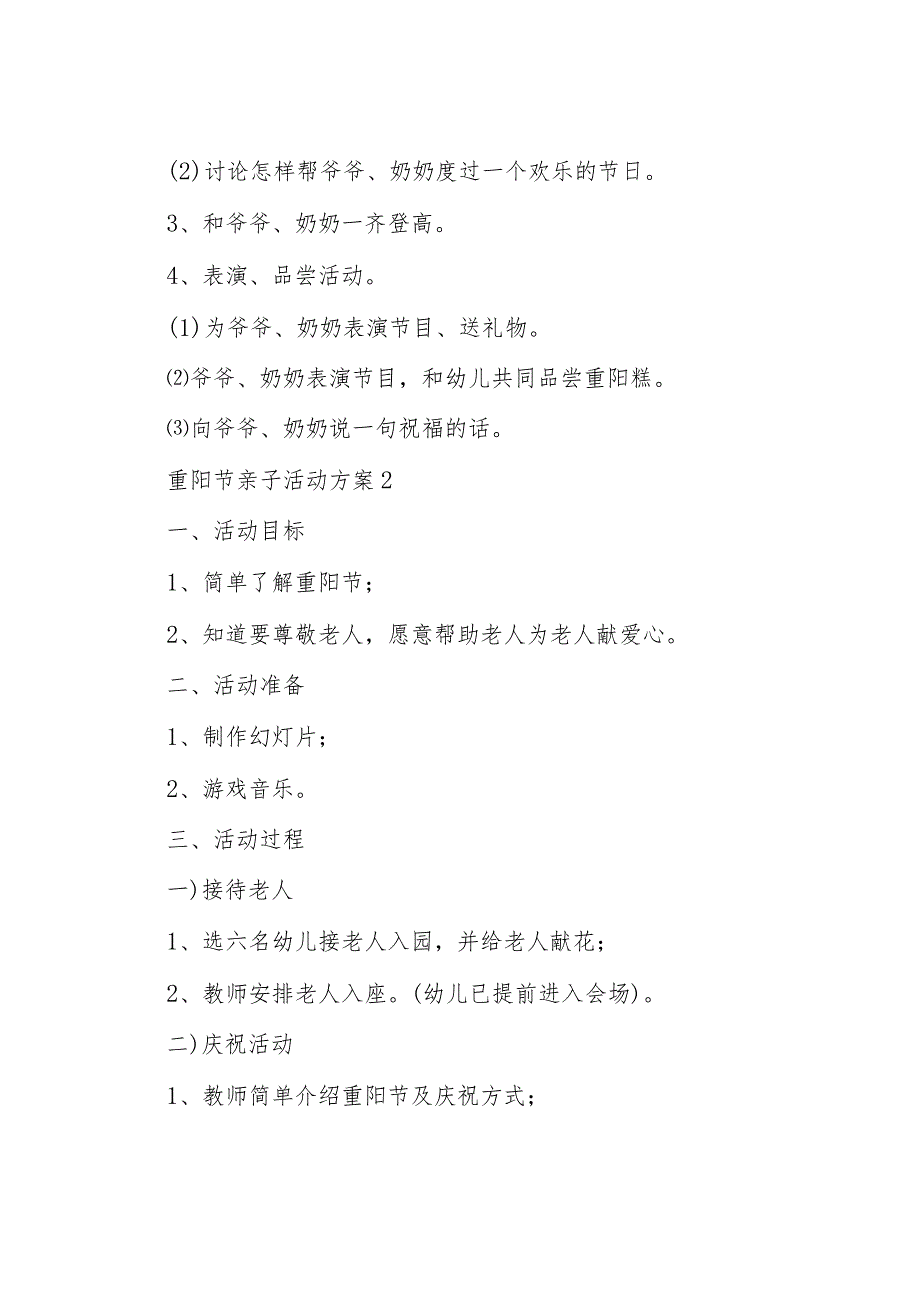 (2)讨论怎样帮爷爷、奶奶度过一个欢乐的节日。

3、和爷爷、奶奶一齐登高。

4、表演、品尝活动。

(1)为爷爷、奶奶表演节目、送礼物。

⑵爷爷、奶奶表演节目，和幼儿共同品尝重阳糕。

⑶向爷爷、奶奶说一句祝福的话。

重阳节亲子活动方案2

一、活动目标

1、简单了解重阳节；

2、知道要尊敬老人，愿意帮助老人为老人献爱心。

二、活动准备

1、制作幻灯片；

2、游戏音乐。

三、活动过程

一)接待老人

1、选六名幼儿接老人入园，并给老人献花；

2、教师安排老人入座。(幼儿已提前进入会场)。

二)庆祝活动

1、教师简单介绍重阳节及庆祝方式；